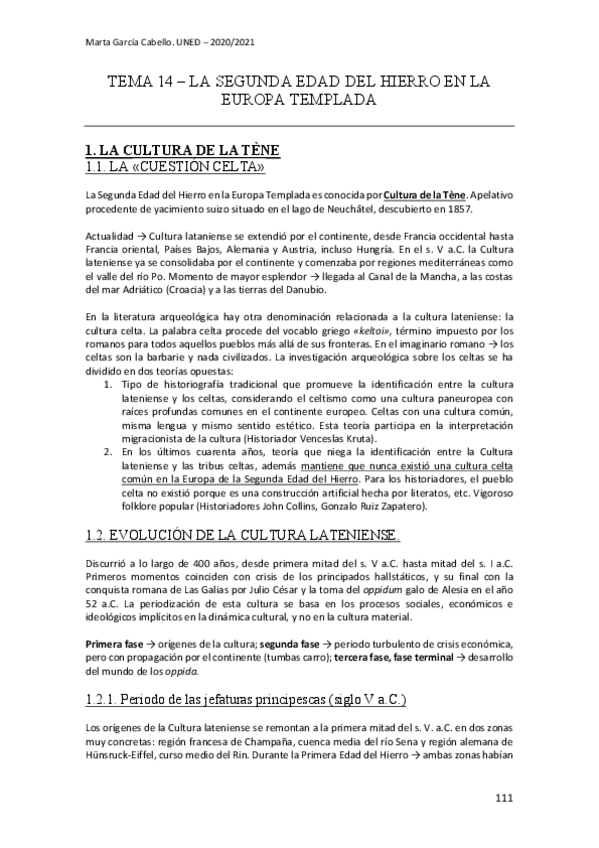 Marta García Cabello. UNED – 2020/2021

TEMA 14 – LA SEGUNDA EDAD DEL HIERRO EN LA EUROPA TEMPLADA

1. LA CULTURA DE LA TÈNE
1.1. LA «CUESTIÓN CELTA»

La Segunda Edad del Hierro en la Europa Templada es conocida por Cultura de la Tène. Apelativo procedente de yacimiento suizo situado en el lago de Neuchâtel, descubierto en 1857.

Actualidad → Cultura lataniense se extendió por el continente, desde Francia occidental hasta Francia oriental, Países Bajos, Alemania y Austria, incluso Hungría. En el s. V a.C. la Cultura lateniense ya se consolidaba por el continente y comenzaba por regiones mediterráneas como el valle del río Po. Momento de mayor esplendor → llegada al Canal de la Mancha, a las costas del mar Adriático (Croacia) y a las tierras del Danubio.

En la literatura arqueológica hay otra denominación relacionada a la cultura lateniense: la cultura celta. La palabra celta procede del vocablo griego «keltoi», término impuesto por los romanos para todos aquellos pueblos más allá de sus fronteras. En el imaginario romano → los celtas son la barbarie y nada civilizados. La investigación arqueológica sobre los celtas se ha dividido en dos teorías opuestas:
1. Tipo de historiografía tradicional que promueve la identificación entre la cultura lateniense y los celtas, considerando el celtismo como una cultura paneuropea con raíces profundas comunes en el continente europeo. Celtas con una cultura común, misma lengua y mismo sentido estético. Esta teoría participa en la interpretación migracionista de la cultura (Historiador Venceslas Kruta).
2. En los últimos cuarenta años, teoría que niega la identificación entre la Cultura lateniense y las tribus celtas, además mantiene que nunca existió una cultura celta común en la Europa de la Segunda Edad del Hierro. Para los historiadores, el pueblo celta no existió porque es una construcción artificial hecha por literatos, etc. Vigoroso folklore popular (Historiadores John Collins, Gonzalo Ruiz Zapatero).

1.2. EVOLUCIÓN DE LA CULTURA LATENIENSE.

Discurrió a lo largo de 400 años, desde primera mitad del s. V a.C. hasta mitad del s. I a.C. Primeros momentos coinciden con crisis de los principados hallstáticos, y su final con la conquista romana de Las Galias por Julio César y la toma del oppidum galo de Alesia en el año 52 a.C. La periodización de esta cultura se basa en los procesos sociales, económicos e ideológicos implícitos en la dinámica cultural, y no en la cultura material.

Primera fase → orígenes de la cultura; segunda fase → periodo turbulento de crisis económica, pero con propagación por el continente (tumbas carro); tercera fase, fase terminal → desarrollo del mundo de los oppida.

1.2.1. Periodo de las jefaturas principescas (siglo V a.C.)

Los orígenes de la Cultura lateniense se remontan a la primera mitad del s. V. a.C. en dos zonas muy concretas: región francesa de Champaña, cuenca media del río Sena y región alemana de Hünsruck-Eiffel, curso medio del Rin. Durante la Primera Edad del Hierro → ambas zonas habían

111